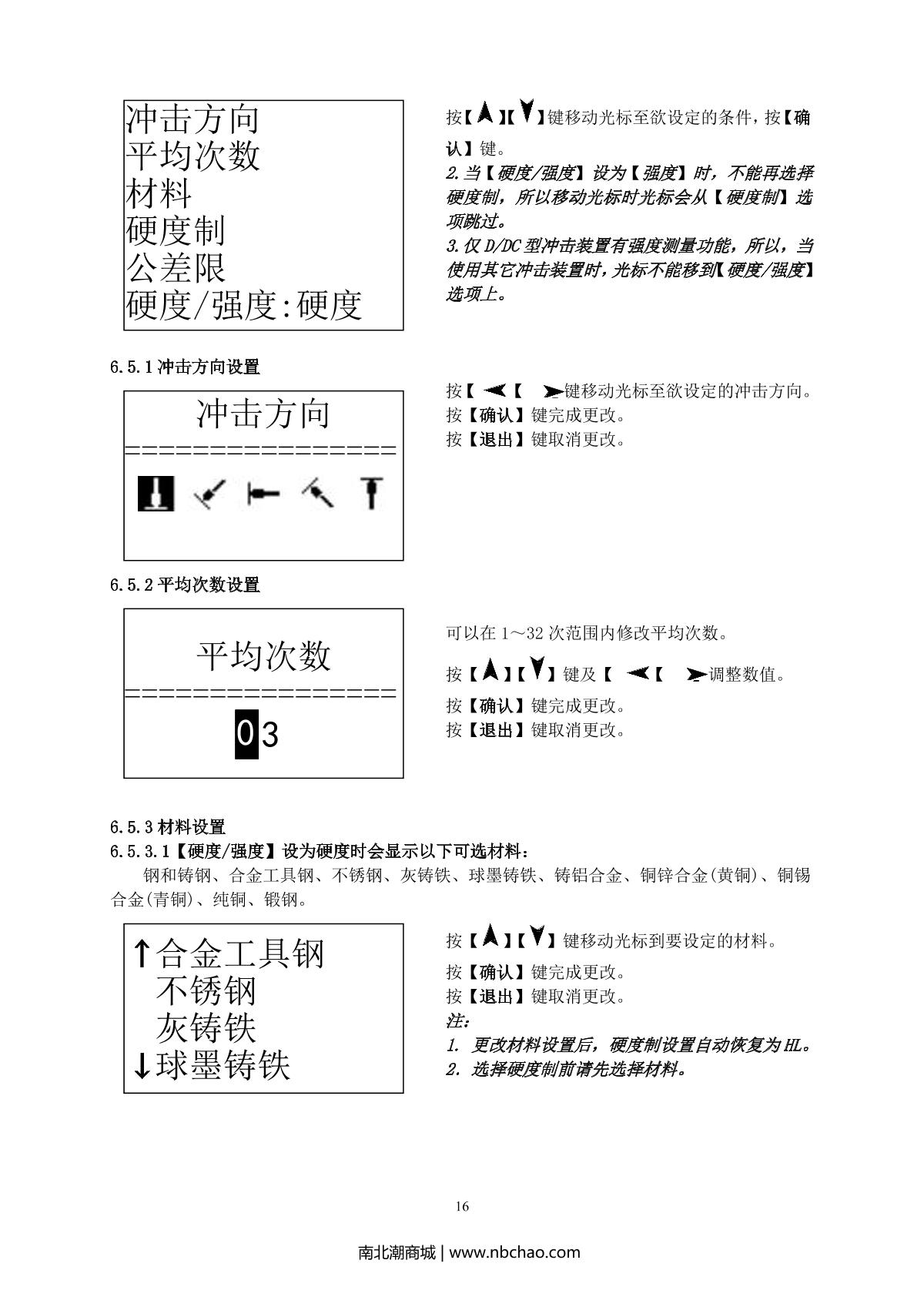 冲击方向
平均次数
材料
硬度制
公差限
硬度/强度:硬度

按【▲】【▼】键移动光标至欲设定的条件，按【确认】键。
2.当【硬度/强度】设为【强度】时，不能再选择硬度制，所以移动光标时光标会从【硬度制】选项跳过。
3.仅 D/DC 型冲击装置有强度测量功能，所以，当使用其它冲击装置时，光标不能移到【硬度/强度】选项上。

6.5.1 冲击方向设置

冲击方向
================

按【◄】【►】键移动光标至欲设定的冲击方向。
按【确认】键完成更改。
按【退出】键取消更改。

6.5.2 平均次数设置

平均次数
================
03

可以在 1～32 次范围内修改平均次数。
按【▲】【▼】键及【◄】【►】调整数值。
按【确认】键完成更改。
按【退出】键取消更改。

6.5.3 材料设置
6.5.3.1【硬度/强度】设为硬度时会显示以下可选材料：
钢和铸钢、合金工具钢、不锈钢、灰铸铁、球墨铸铁、铸铝合金、铜锌合金(黄铜)、铜锡合金(青铜)、纯铜、锻钢。

↑合金工具钢
不锈钢
灰铸铁
↓球墨铸铁

按【▲】【▼】键移动光标到要设定的材料。
按【确认】键完成更改。
按【退出】键取消更改。
注:
1. 更改材料设置后，硬度制设置自动恢复为 HL。
2. 选择硬度制前请先选择材料。

16

南北潮商城 | www.nbchao.com